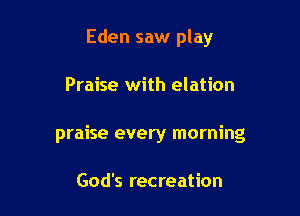 Eden saw play

Praise with elation

praise every morning

God's recreation